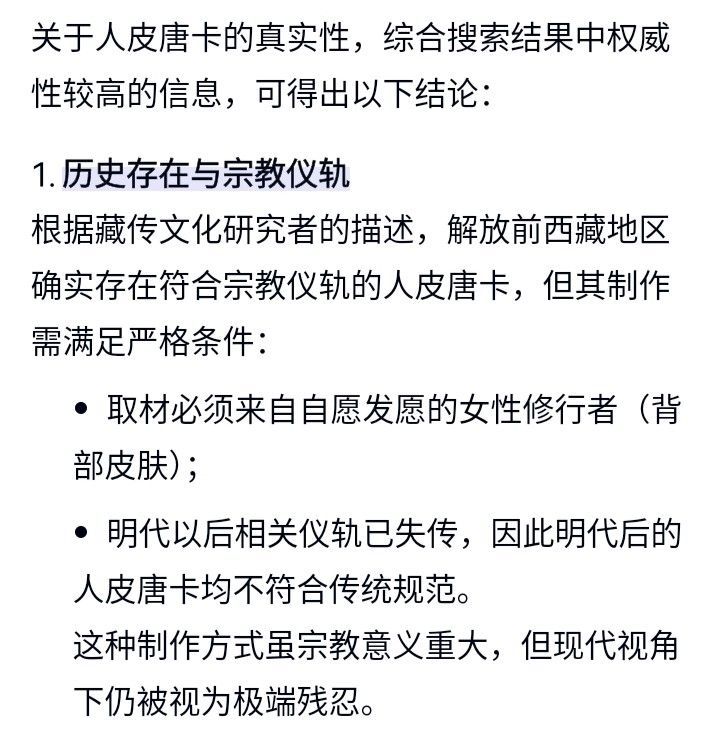 关于人皮唐卡的真实性，综合搜索结果中权威性较高的信息，可得出以下结论：

1. 历史存在与宗教仪轨
根据藏传文化研究者的描述，解放前西藏地区确实存在符合宗教仪轨的人皮唐卡，但其制作需满足严格条件：

• 取材必须来自自愿发愿的女性修行者（背部皮肤）；

• 明代以后相关仪轨已失传，因此明代后的人皮唐卡均不符合传统规范。
这种制作方式虽宗教意义重大，但现代视角下仍被视为极端残忍。